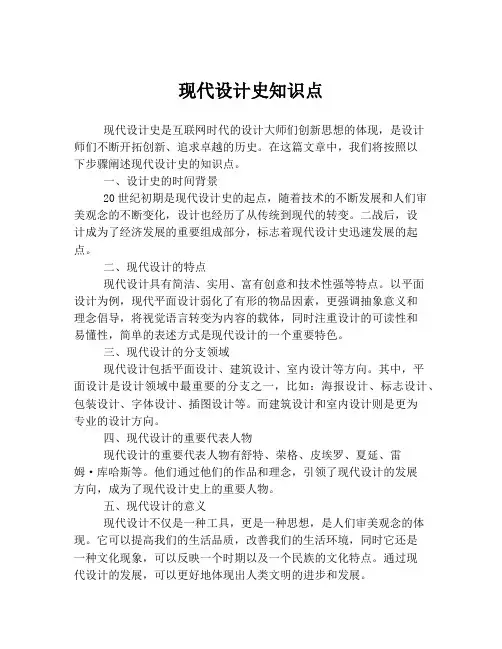 现代设计史知识点

现代设计史是互联网时代的设计大师们创新思想的体现，是设计师们不断开拓创新、追求卓越的历史。在这篇文章中，我们将按照以下步骤阐述现代设计史的知识点。

一、设计史的时间背景

20世纪初期是现代设计史的起点，随着技术的不断发展和人们审美观念的不断变化，设计也经历了从传统到现代的转变。二战后，设计成为了经济发展的重要组成部分，标志着现代设计史迅速发展的起点。

二、现代设计的特点

现代设计具有简洁、实用、富有创意和技术性强等特点。以平面设计为例，现代平面设计弱化了有形的物品因素，更强调抽象意义和理念倡导，将视觉语言转变为内容的载体，同时注重设计的可读性和易懂性，简单的表述方式是现代设计的一个重要特色。

三、现代设计的分支领域

现代设计包括平面设计、建筑设计、室内设计等方向。其中，平面设计是设计领域中最重要的分支之一，比如：海报设计、标志设计、包装设计、字体设计、插图设计等。而建筑设计和室内设计则是更为专业的设计方向。

四、现代设计的重要代表人物

现代设计的重要代表人物有舒特、荣格、皮埃罗、夏延、雷姆·库哈斯等。他们通过他们的作品和理念，引领了现代设计的发展方向，成为了现代设计史上的重要人物。

五、现代设计的意义

现代设计不仅是一种工具，更是一种思想，是人们审美观念的体现。它可以提高我们的生活品质，改善我们的生活环境，同时它还是一种文化现象，可以反映一个时期以及一个民族的文化特点。通过现代设计的发展，可以更好地体现出人类文明的进步和发展。